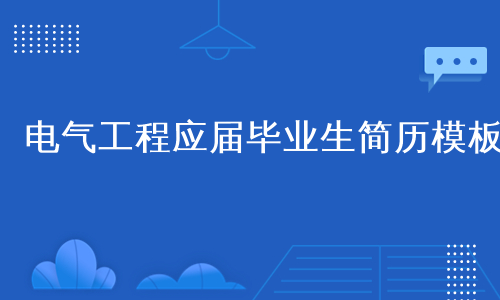 电气工程应届毕业生简历模板